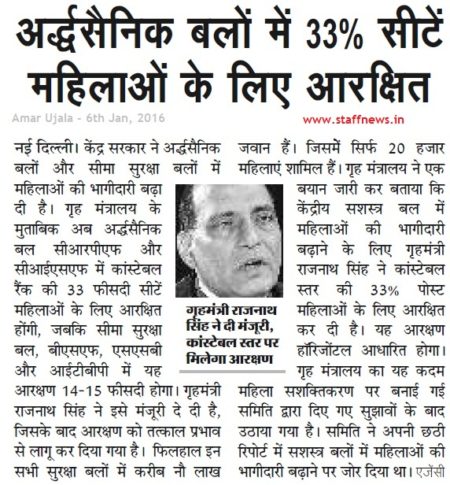 अर्द्धसैनिक बलों में 33% सीटें महिलाओं के लिए आरक्षित

Amar Ujala - 6th Jan, 2016

www.staffnews.in

नई दिल्ली। केंद्र सरकार ने अर्द्धसैनिक बलों और सीमा सुरक्षा बलों में महिलाओं की भागीदारी बढ़ा दी है। गृह मंत्रालय के मुताबिक अब अर्द्धसैनिक बल सीआरपीएफ और सीआईएसएफ में कांस्टेबल रैंक की 33 फीसदी सीटें महिलाओं के लिए आरक्षित होंगी, जबकि सीमा सुरक्षा बल, बीएसएफ, एसएसबी और आईटीबीपी में यह आरक्षण 14-15 फीसदी होगा। गृहमंत्री राजनाथ सिंह ने इसे मंजूरी दे दी है, जिसके बाद आरक्षण को तत्काल प्रभाव से लागू कर दिया गया है। फिलहाल इन सभी सुरक्षा बलों में करीब नौ लाख जवान हैं। जिसमें सिर्फ 20 हजार महिलाएं शामिल हैं। गृह मंत्रालय ने एक बयान जारी कर बताया कि केंद्रीय सशस्त्र बल में महिलाओं की भागीदारी बढ़ाने के लिए गृहमंत्री राजनाथ सिंह ने कांस्टेबल स्तर की 33% पोस्ट महिलाओं के लिए आरक्षित कर दी है। यह आरक्षण हॉरिजोंटल आधारित होगा। गृह मंत्रालय का यह कदम महिला सशक्तिकरण पर बनाई गई समिति द्वारा दिए गए सुझावों के बाद उठाया गया है। समिति ने अपनी छठी रिपोर्ट में सशस्त्र बलों में महिलाओं की भागीदारी बढ़ाने पर जोर दिया था। एजेंसी

गृहमंत्री राजनाथ सिंह ने दी मंजूरी, कांस्टेबल स्तर पर मिलेगा आरक्षण